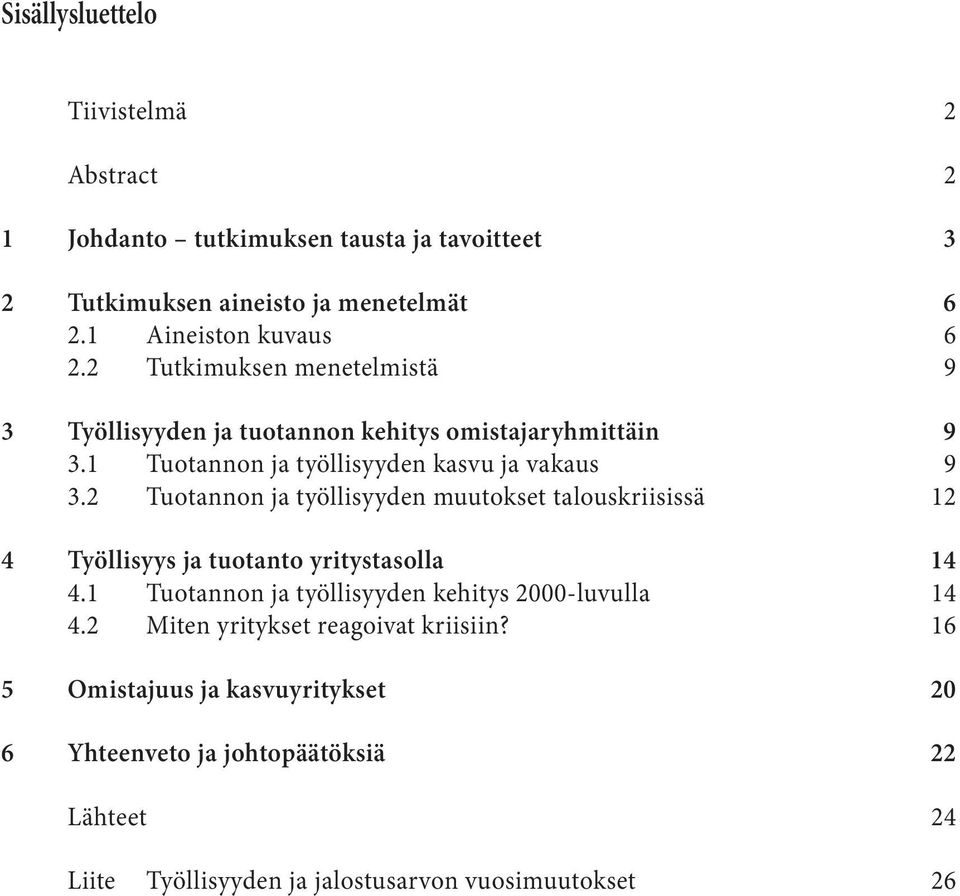 Sisällysluettelo

Tiivistelmä 2

Abstract 2

1 Johdanto – tutkimuksen tausta ja tavoitteet 3

2 Tutkimuksen aineisto ja menetelmät 6
2.1 Aineiston kuvaus 6
2.2 Tutkimuksen menetelmistä 9

3 Työllisyyden ja tuotannon kehitys omistajaryhmittäin 9
3.1 Tuotannon ja työllisyyden kasvu ja vakaus 9
3.2 Tuotannon ja työllisyyden muutokset talouskriisissä 12

4 Työllisyys ja tuotanto yritystasolla 14
4.1 Tuotannon ja työllisyyden kehitys 2000-luvulla 14
4.2 Miten yritykset reagoivat kriisiin? 16

5 Omistajuus ja kasvuyritykset 20

6 Yhteenveto ja johtopäätöksiä 22

Lähteet 24

Liite Työllisyyden ja jalostusarvon vuosimuutokset 26